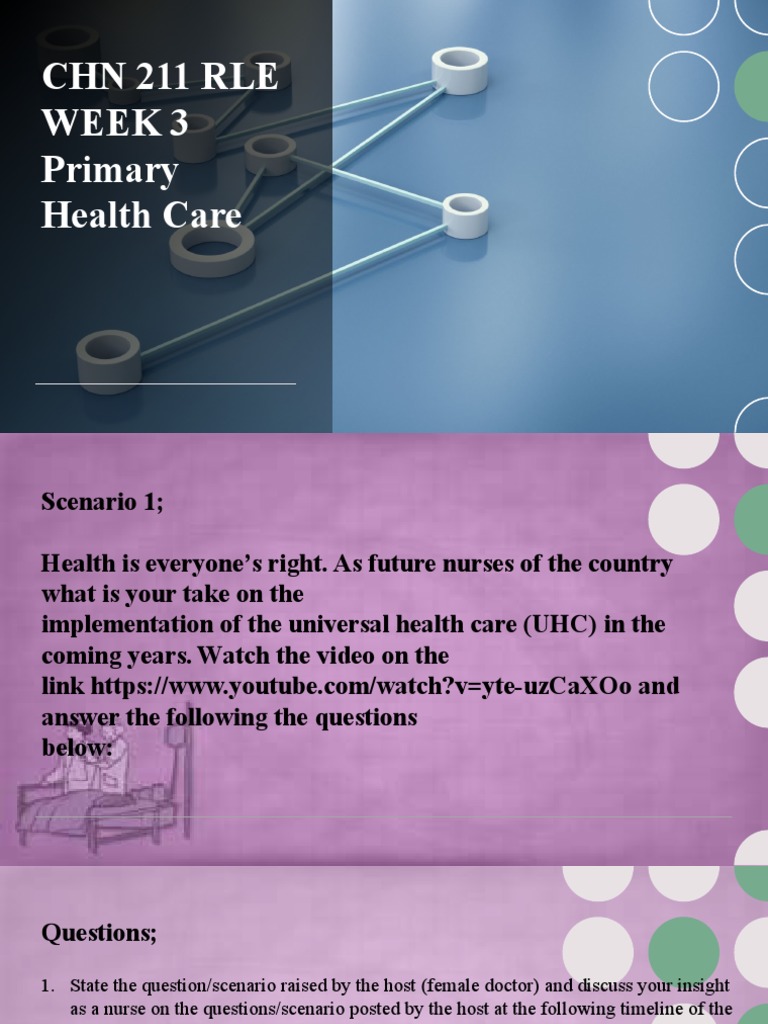 CHN 211 RLE WEEK 3 Primary Health Care

Scenario 1;

Health is everyone's right. As future nurses of the country what is your take on the implementation of the universal health care (UHC) in the coming years. Watch the video on the link https://www.youtube.com/watch?v=yte-uzCaXOo and answer the following the questions below:

Questions;

1. State the question/scenario raised by the host (female doctor) and discuss your insight as a nurse on the questions/scenario posted by the host at the following timeline of the